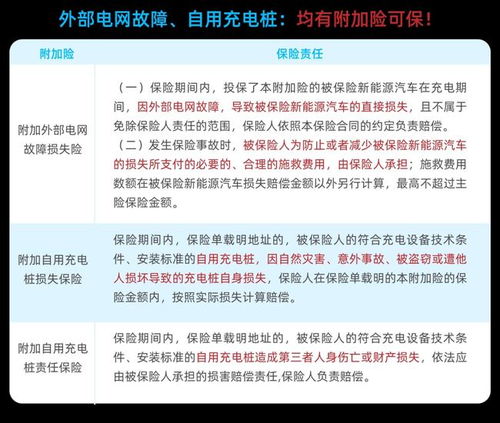 外部电网故障、自用充电桩：均有附加险可保！

| 附加险 | 保险责任 |
|---|---|
| 附加外部电网故障损失险 | （一）保险期间内，投保了本附加险的被保险新能源汽车在充电期间，因外部电网故障，导致被保险新能源汽车的直接损失，且不属于免除保险人责任的范围，保险人依照本保险合同的约定负责赔偿。（二）发生保险事故时，被保险人为防止或者减少被保险新能源汽车的损失所支付的必要的、合理的施救费用，由保险人承担；施救费用数额在被保险新能源汽车损失赔偿金额以外另行计算，最高不超过主险保险金额。 |
| 附加自用充电桩损失保险 | 保险期间内，保险单载明地址的，被保险人的符合充电设备技术条件、安装标准的自用充电桩，因自然灾害、意外事故、被盗窃或遭他人损坏导致的充电桩自身损失，保险人在保险单载明的本附加险的保险金额内，按照实际损失计算赔偿。 |
| 附加自用充电桩责任保险 | 保险期间内，保险单载明地址的，被保险人的符合充电设备技术条件、安装标准的自用充电桩造成第三者人身伤亡或财产损失，依法应由被保险人承担的损害赔偿责任,保险人负责赔偿。 |